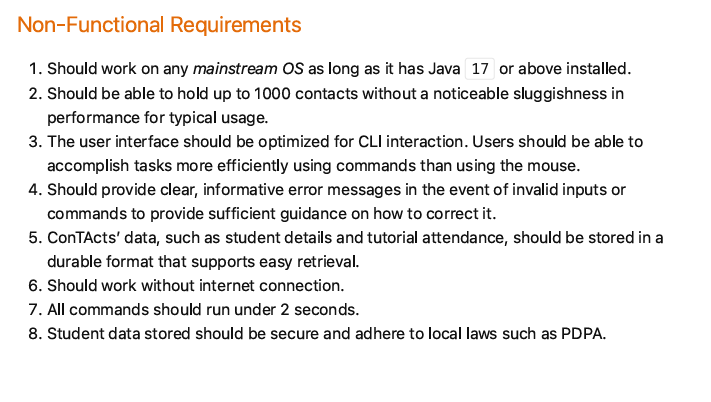 Non-Functional Requirements

1. Should work on any mainstream OS as long as it has Java 17 or above installed.
2. Should be able to hold up to 1000 contacts without a noticeable sluggishness in performance for typical usage.
3. The user interface should be optimized for CLI interaction. Users should be able to accomplish tasks more efficiently using commands than using the mouse.
4. Should provide clear, informative error messages in the event of invalid inputs or commands to provide sufficient guidance on how to correct it.
5. ConTActs' data, such as student details and tutorial attendance, should be stored in a durable format that supports easy retrieval.
6. Should work without internet connection.
7. All commands should run under 2 seconds.
8. Student data stored should be secure and adhere to local laws such as PDPA.